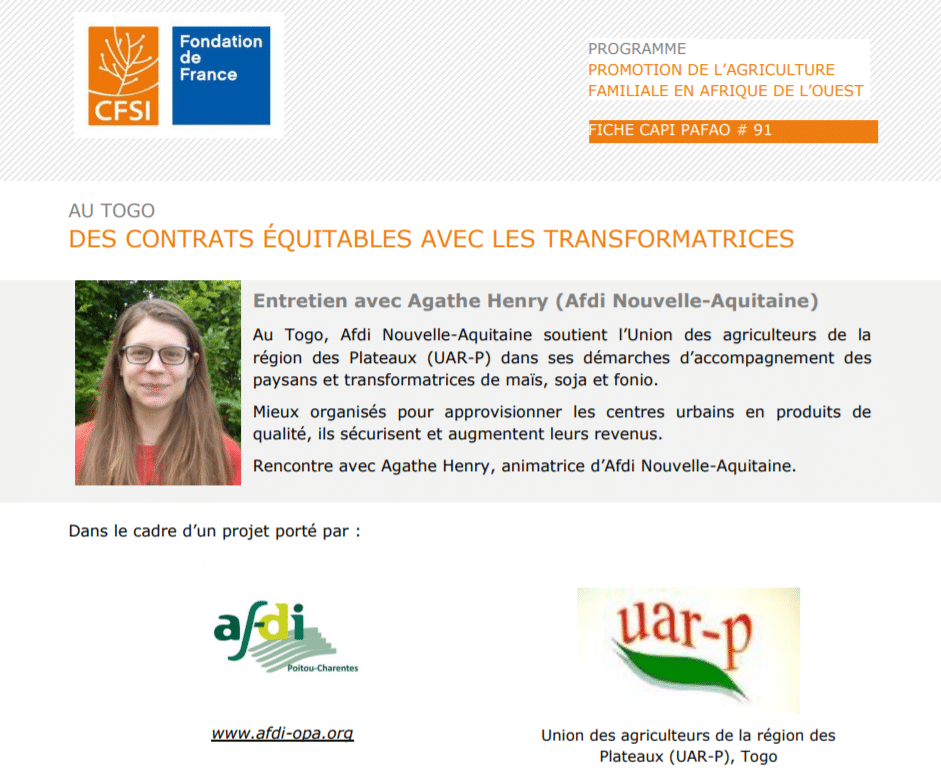 CFSI

Fondation de France

PROGRAMME
PROMOTION DE L'AGRICULTURE FAMILIALE EN AFRIQUE DE L'OUEST

FICHE CAPI PAFAO # 91

AU TOGO
DES CONTRATS ÉQUITABLES AVEC LES TRANSFORMATRICES

Entretien avec Agathe Henry (Afdi Nouvelle-Aquitaine)

Au Togo, Afdi Nouvelle-Aquitaine soutient l'Union des agriculteurs de la région des Plateaux (UAR-P) dans ses démarches d'accompagnement des paysans et transformatrices de maïs, soja et fonio.

Mieux organisés pour approvisionner les centres urbains en produits de qualité, ils sécurisent et augmentent leurs revenus.

Rencontre avec Agathe Henry, animatrice d'Afdi Nouvelle-Aquitaine.

Dans le cadre d'un projet porté par :

afdi
Poitou-Charentes

www.afdi-opa.org

uar-p

Union des agriculteurs de la région des Plateaux (UAR-P), Togo